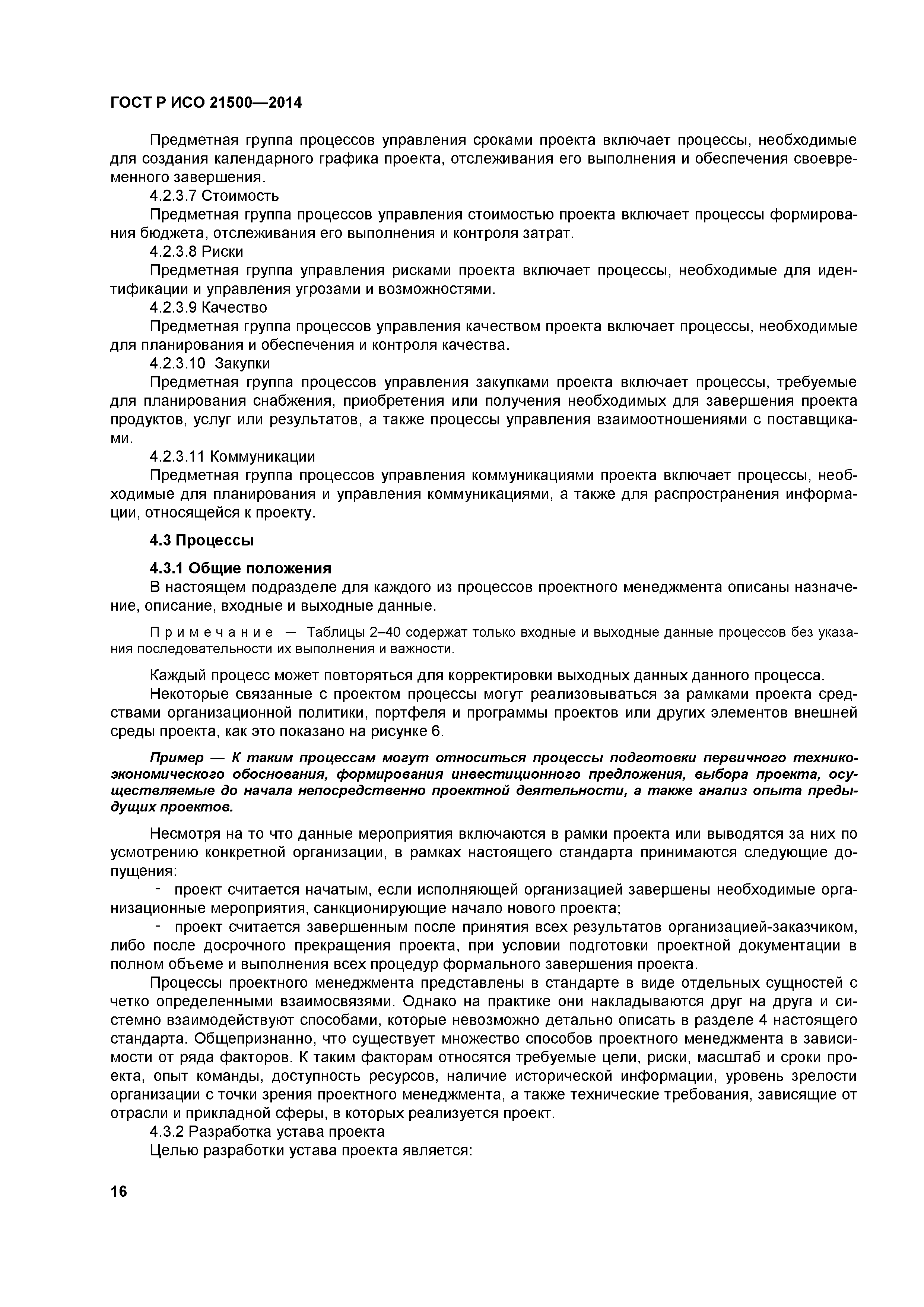 ГОСТ Р ИСО 21500—2014

Предметная группа процессов управления сроками проекта включает процессы, необходимые для создания календарного графика проекта, отслеживания его выполнения и обеспечения своевременного завершения.

4.2.3.7 Стоимость

Предметная группа процессов управления стоимостью проекта включает процессы формирования бюджета, отслеживания его выполнения и контроля затрат.

4.2.3.8 Риски

Предметная группа управления рисками проекта включает процессы, необходимые для идентификации и управления угрозами и возможностями.

4.2.3.9 Качество

Предметная группа процессов управления качеством проекта включает процессы, необходимые для планирования и обеспечения и контроля качества.

4.2.3.10 Закупки

Предметная группа процессов управления закупками проекта включает процессы, требуемые для планирования снабжения, приобретения или получения необходимых для завершения проекта продуктов, услуг или результатов, а также процессы управления взаимоотношениями с поставщиками.

4.2.3.11 Коммуникации

Предметная группа процессов управления коммуникациями проекта включает процессы, необходимые для планирования и управления коммуникациями, а также для распространения информации, относящейся к проекту.

4.3 Процессы

4.3.1 Общие положения

В настоящем подразделе для каждого из процессов проектного менеджмента описаны назначение, описание, входные и выходные данные.

Примечание — Таблицы 2–40 содержат только входные и выходные данные процессов без указания последовательности их выполнения и важности.

Каждый процесс может повторяться для корректировки выходных данных данного процесса.

Некоторые связанные с проектом процессы могут реализовываться за рамками проекта средствами организационной политики, портфеля и программы проектов или других элементов внешней среды проекта, как это показано на рисунке 6.

Пример — К таким процессам могут относиться процессы подготовки первичного технико-экономического обоснования, формирования инвестиционного предложения, выбора проекта, осуществляемые до начала непосредственно проектной деятельности, а также анализ опыта предыдущих проектов.

Несмотря на то что данные мероприятия включаются в рамки проекта или выводятся за них по усмотрению конкретной организации, в рамках настоящего стандарта принимаются следующие допущения:

- проект считается начатым, если исполняющей организацией завершены необходимые организационные мероприятия, санкционирующие начало нового проекта;

- проект считается завершенным после принятия всех результатов организацией-заказчиком, либо после досрочного прекращения проекта, при условии подготовки проектной документации в полном объеме и выполнения всех процедур формального завершения проекта.

Процессы проектного менеджмента представлены в стандарте в виде отдельных сущностей с четко определенными взаимосвязями. Однако на практике они накладываются друг на друга и системно взаимодействуют способами, которые невозможно детально описать в разделе 4 настоящего стандарта. Общепризнанно, что существует множество способов проектного менеджмента в зависимости от ряда факторов. К таким факторам относятся требуемые цели, риски, масштаб и сроки проекта, опыт команды, доступность ресурсов, наличие исторической информации, уровень зрелости организации с точки зрения проектного менеджмента, а также технические требования, зависящие от отрасли и прикладной сферы, в которых реализуется проект.

4.3.2 Разработка устава проекта

Целью разработки устава проекта является:

16